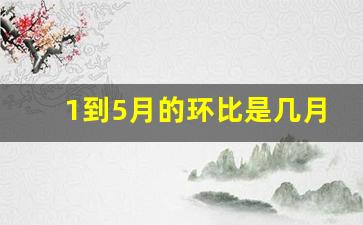 1到5月的环比是几月